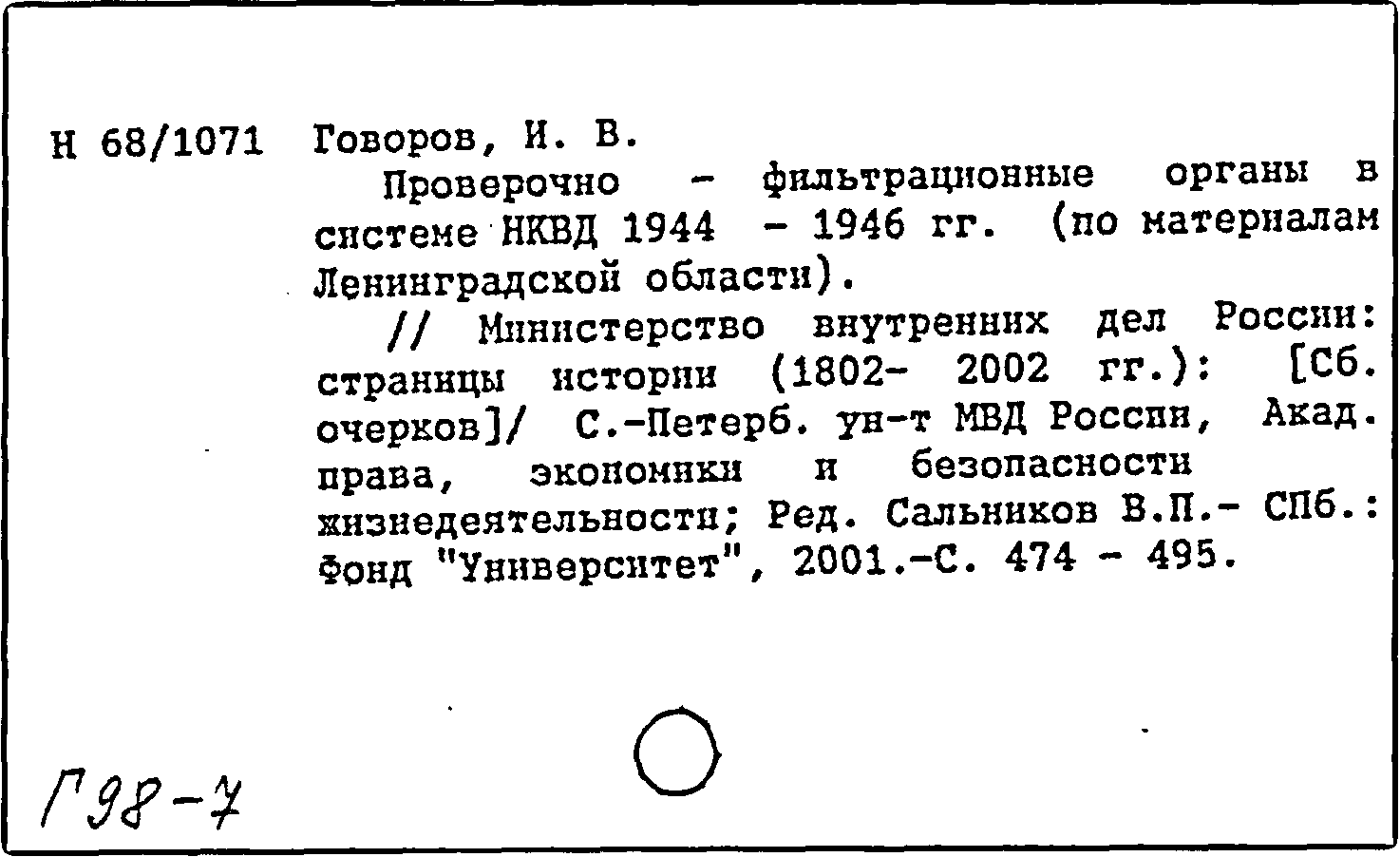 Н 68/1071 Говоров, И. В.

Проверочно - фильтрационные органы в системе НКВД 1944 - 1946 гг. (по материалам Ленинградской области).

// Министерство внутренних дел России: страницы истории (1802- 2002 гг.): [Сб. очерков]/ С.-Петерб. ун-т МВД России, Акад. права, экономики и безопасности жизнедеятельности; Ред. Сальников В.П.- СПб.: Фонд "Университет", 2001.-С. 474 - 495.

Г98-7